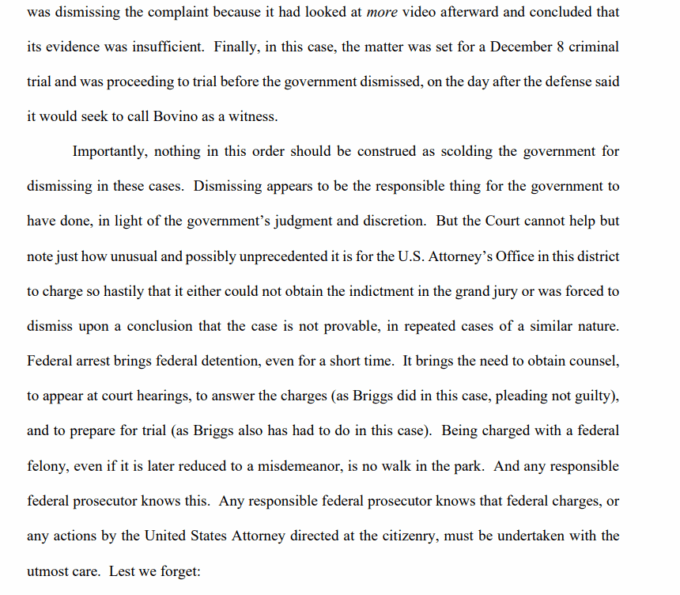 was dismissing the complaint because it had looked at more video afterward and concluded that its evidence was insufficient. Finally, in this case, the matter was set for a December 8 criminal trial and was proceeding to trial before the government dismissed, on the day after the defense said it would seek to call Bovino as a witness.

Importantly, nothing in this order should be construed as scolding the government for dismissing in these cases. Dismissing appears to be the responsible thing for the government to have done, in light of the government's judgment and discretion. But the Court cannot help but note just how unusual and possibly unprecedented it is for the U.S. Attorney's Office in this district to charge so hastily that it either could not obtain the indictment in the grand jury or was forced to dismiss upon a conclusion that the case is not provable, in repeated cases of a similar nature. Federal arrest brings federal detention, even for a short time. It brings the need to obtain counsel, to appear at court hearings, to answer the charges (as Briggs did in this case, pleading not guilty), and to prepare for trial (as Briggs also has had to do in this case). Being charged with a federal felony, even if it is later reduced to a misdemeanor, is no walk in the park. And any responsible federal prosecutor knows this. Any responsible federal prosecutor knows that federal charges, or any actions by the United States Attorney directed at the citizenry, must be undertaken with the utmost care. Lest we forget: